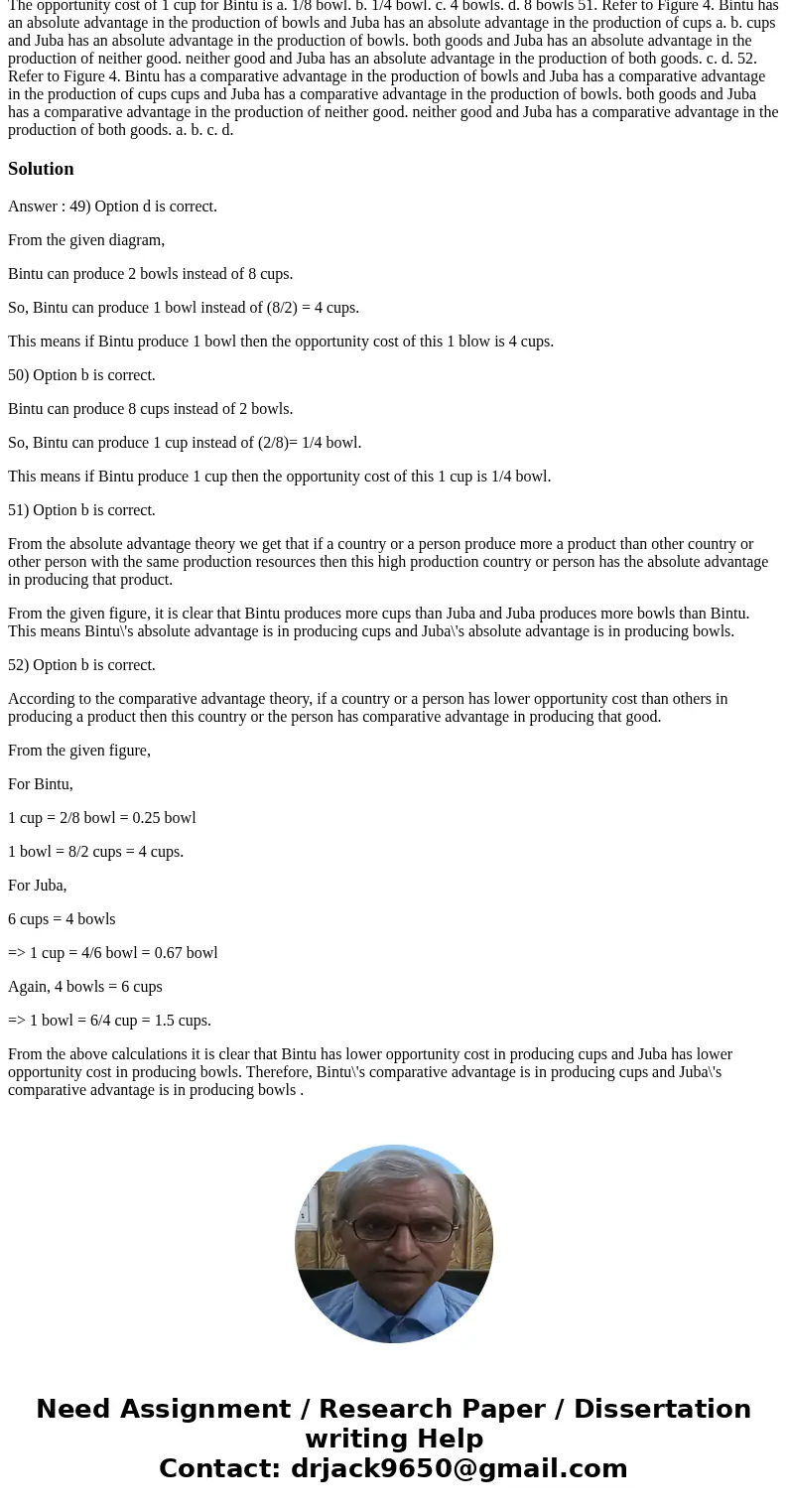 The opportunity cost of 1 cup for Bintu is a. 1/8 bowl. b. 1/4 bowl. c. 4 bowls. d. 8 bowls 51. Refer to Figure 4. Bintu has an absolute advantage in the production of bowls and Juba has an absolute advantage in the production of cups a. b. cups and Juba has an absolute advantage in the production of bowls. both goods and Juba has an absolute advantage in the production of neither good. neither good and Juba has an absolute advantage in the production of both goods. c. d. 52. Refer to Figure 4. Bintu has a comparative advantage in the production of bowls and Juba has a comparative advantage in the production of cups cups and Juba has a comparative advantage in the production of bowls. both goods and Juba has a comparative advantage in the production of neither good. neither good and Juba has a comparative advantage in the production of both goods. a. b. c. d.

Solution

Answer : 49) Option d is correct.

From the given diagram,

Bintu can produce 2 bowls instead of 8 cups.

So, Bintu can produce 1 bowl instead of (8/2) = 4 cups.

This means if Bintu produce 1 bowl then the opportunity cost of this 1 blow is 4 cups.

50) Option b is correct.

Bintu can produce 8 cups instead of 2 bowls.

So, Bintu can produce 1 cup instead of (2/8)= 1/4 bowl.

This means if Bintu produce 1 cup then the opportunity cost of this 1 cup is 1/4 bowl.

51) Option b is correct.

From the absolute advantage theory we get that if a country or a person produce more a product than other country or other person with the same production resources then this high production country or person has the absolute advantage in producing that product.

From the given figure, it is clear that Bintu produces more cups than Juba and Juba produces more bowls than Bintu. This means Bintu\'s absolute advantage is in producing cups and Juba\'s absolute advantage is in producing bowls.

52) Option b is correct.

According to the comparative advantage theory, if a country or a person has lower opportunity cost than others in producing a product then this country or the person has comparative advantage in producing that good.

From the given figure,

For Bintu,

1 cup = 2/8 bowl = 0.25 bowl

1 bowl = 8/2 cups = 4 cups.

For Juba,

6 cups = 4 bowls

=> 1 cup = 4/6 bowl = 0.67 bowl

Again, 4 bowls = 6 cups

=> 1 bowl = 6/4 cup = 1.5 cups.

From the above calculations it is clear that Bintu has lower opportunity cost in producing cups and Juba has lower opportunity cost in producing bowls. Therefore, Bintu\'s comparative advantage is in producing cups and Juba\'s comparative advantage is in producing bowls .

Need Assignment / Research Paper / Dissertation writing Help
Contact: drjack9650@gmail.com